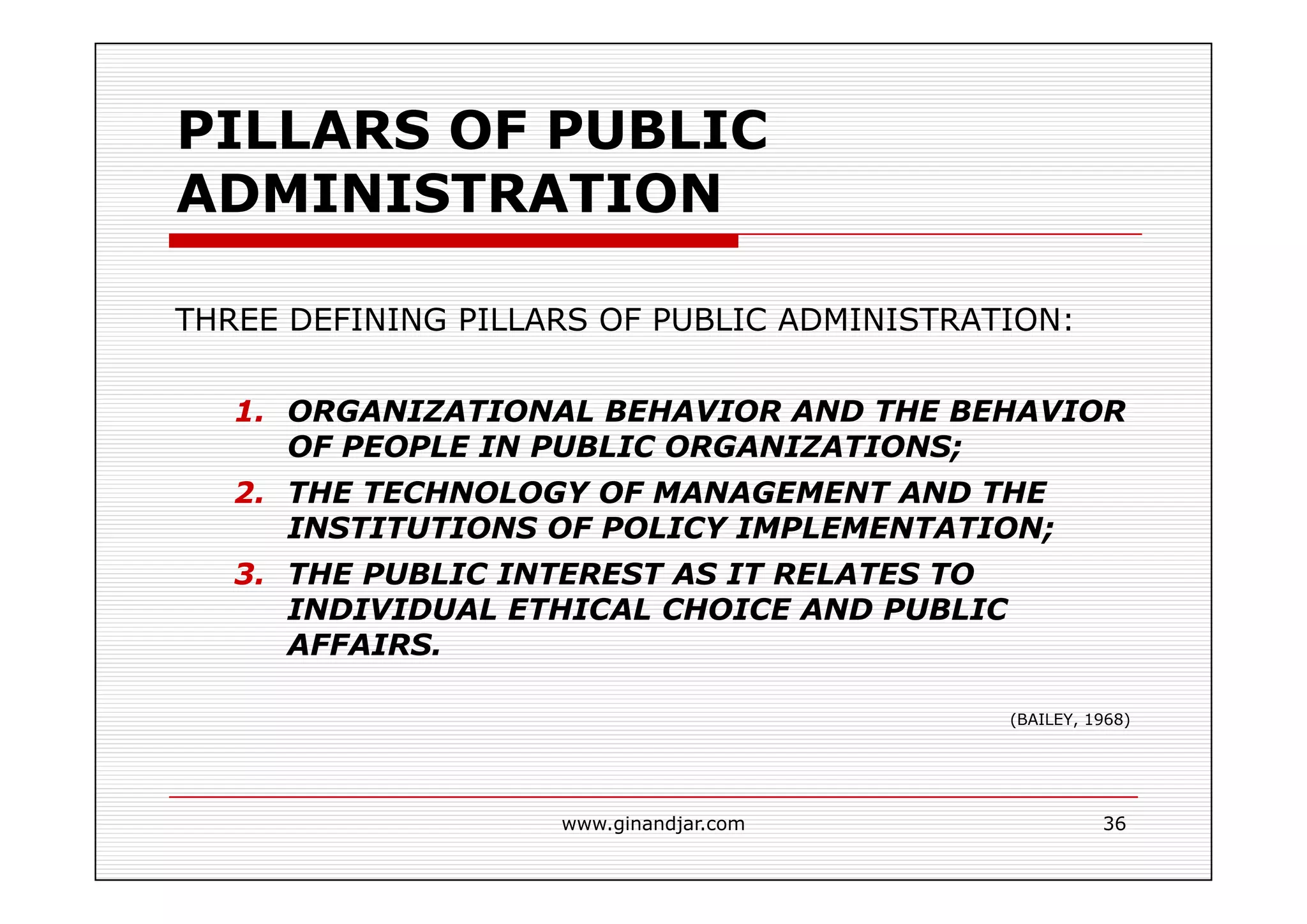 PILLARS OF PUBLIC ADMINISTRATION

THREE DEFINING PILLARS OF PUBLIC ADMINISTRATION:

1. ORGANIZATIONAL BEHAVIOR AND THE BEHAVIOR OF PEOPLE IN PUBLIC ORGANIZATIONS;
2. THE TECHNOLOGY OF MANAGEMENT AND THE INSTITUTIONS OF POLICY IMPLEMENTATION;
3. THE PUBLIC INTEREST AS IT RELATES TO INDIVIDUAL ETHICAL CHOICE AND PUBLIC AFFAIRS.

(BAILEY, 1968)

www.ginandjar.com

36